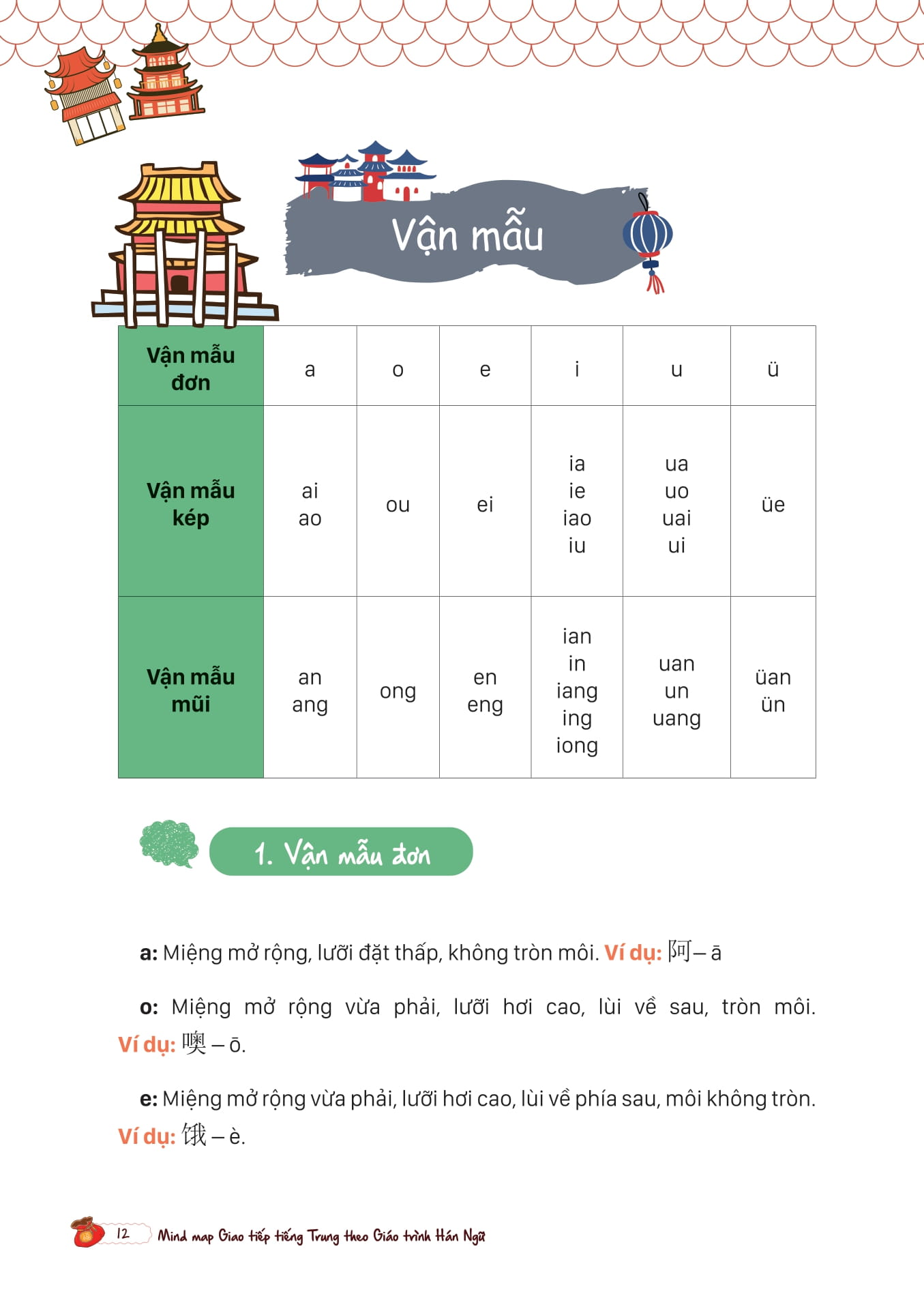 Vận mẫu

| Vận mẫu đơn | a | o | e | i | u | ü |
|---|---|---|---|---|---|---|
| Vận mẫu kép | ai ao | ou | ei | ia ie iao iu | ua uo uai ui | üe |
| Vận mẫu mũi | an ang | ong | en eng | ian in iang ing iong | uan un uang | üan ün |

1. Vận mẫu đơn

a: Miệng mở rộng, lưỡi đặt thấp, không tròn môi. Ví dụ: 阿 – ā

o: Miệng mở rộng vừa phải, lưỡi hơi cao, lùi về sau, tròn môi. Ví dụ: 噢 – ō.

e: Miệng mở rộng vừa phải, lưỡi hơi cao, lùi về phía sau, môi không tròn. Ví dụ: 饿 – è.

12 Mind map Giao tiếp tiếng Trung theo Giáo trình Hán Ngữ